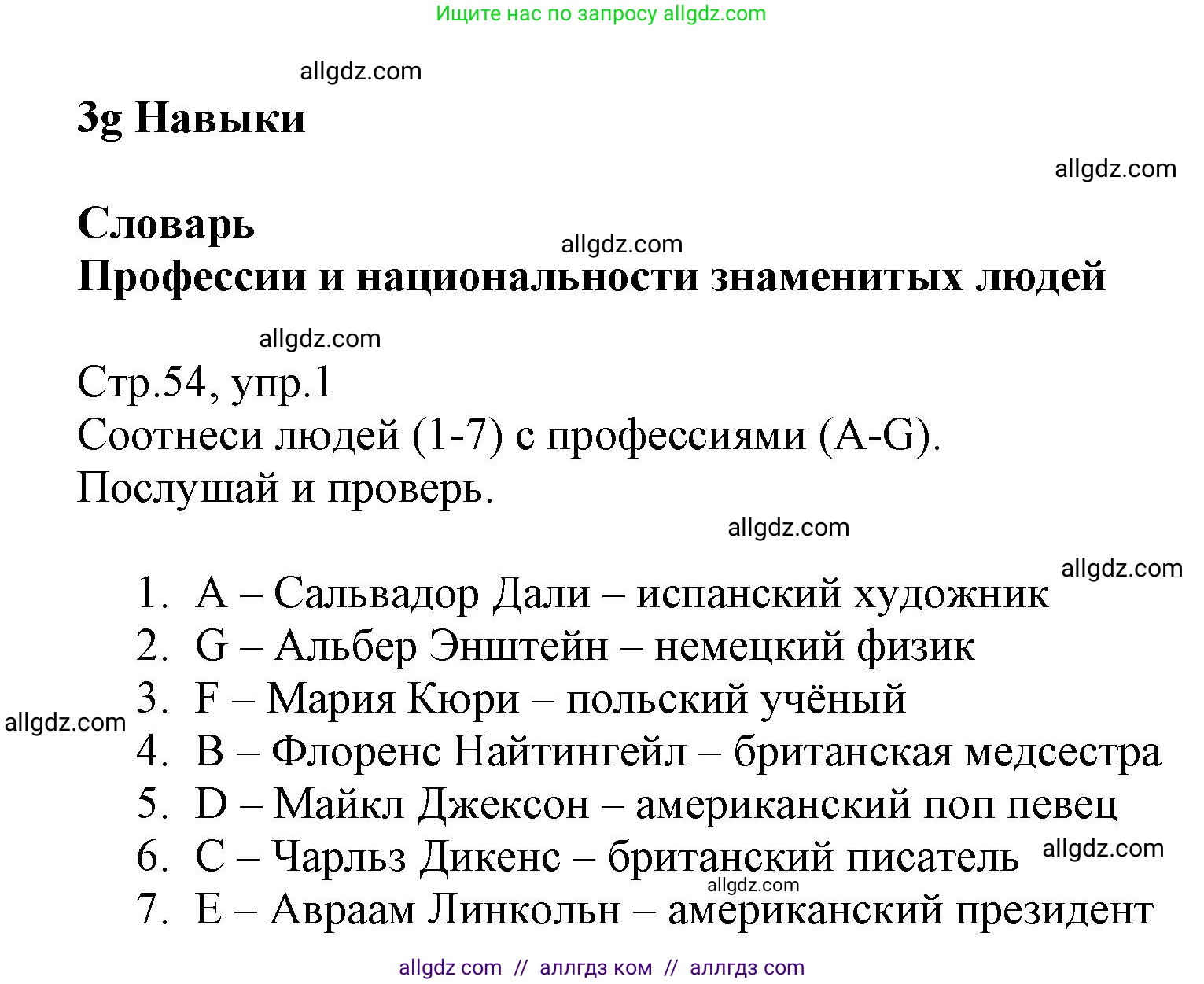 Ищите нас по запросу allgdz.com

allgdz.com

3g Навыки

allgdz.com

Словарь

allgdz.com

Профессии и национальности знаменитых людей

allgdz.com

Стр.54, упр.1
Соотнеси людей (1-7) с профессиями (A-G).
Послушай и проверь.

allgdz.com

allgdz.com

1. A – Сальвадор Дали – испанский художник
2. G – Альбер Энштейн – немецкий физик
3. F – Мария Кюри – польский учёный
allgdz.com
4. B – Флоренс Найтингейл – британская медсестра
5. D – Майкл Джексон – американский поп певец
6. C – Чарльз Дикенс – британский писатель
allgdz.com
allgdz.com
7. E – Авраам Линкольн – американский президент

allgdz com // аллгдз ком // аллгдз com